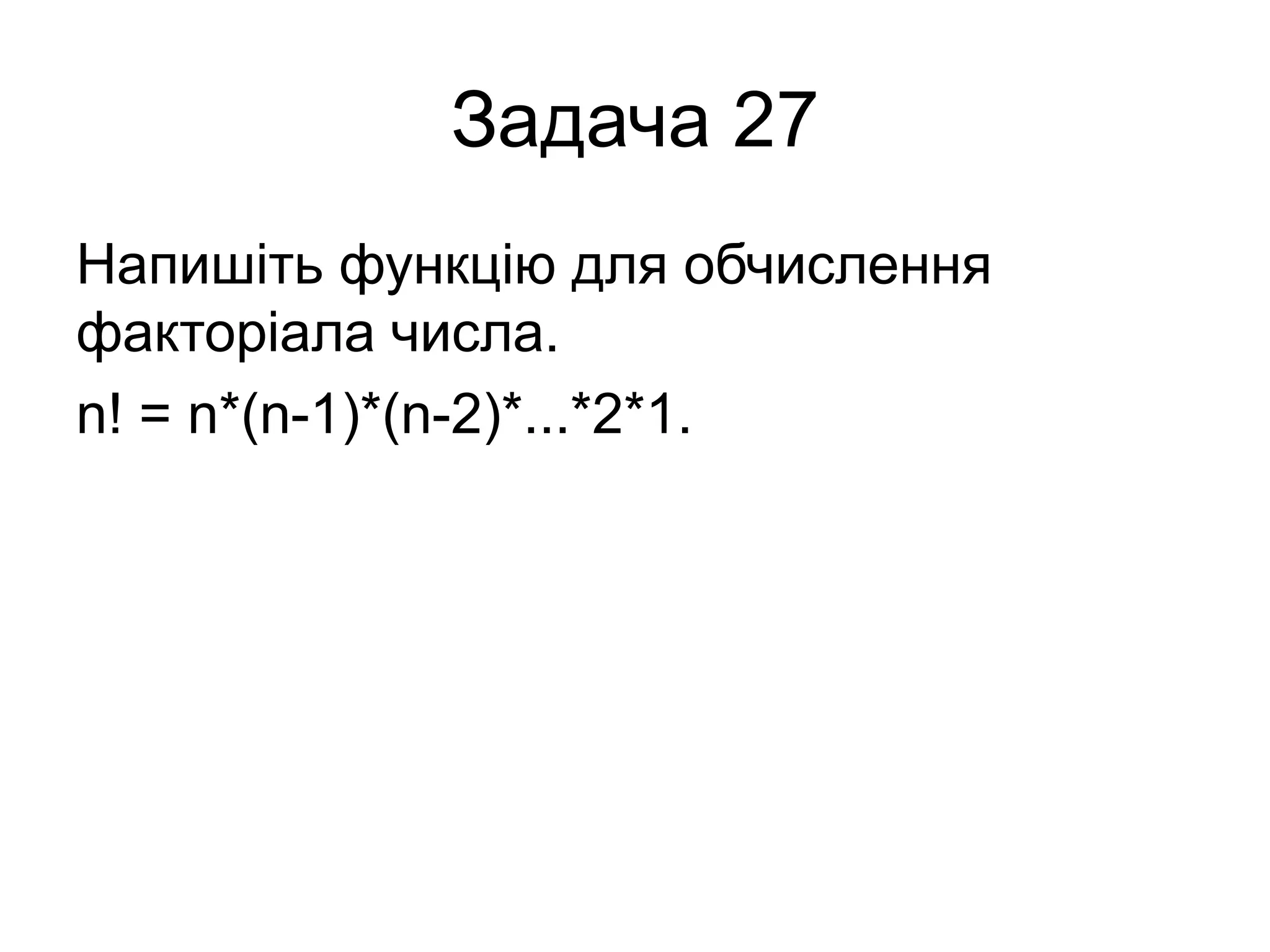 Задача 27

Напишіть функцію для обчислення факторіала числа.

$n! = n*(n-1)*(n-2)*...*2*1$.